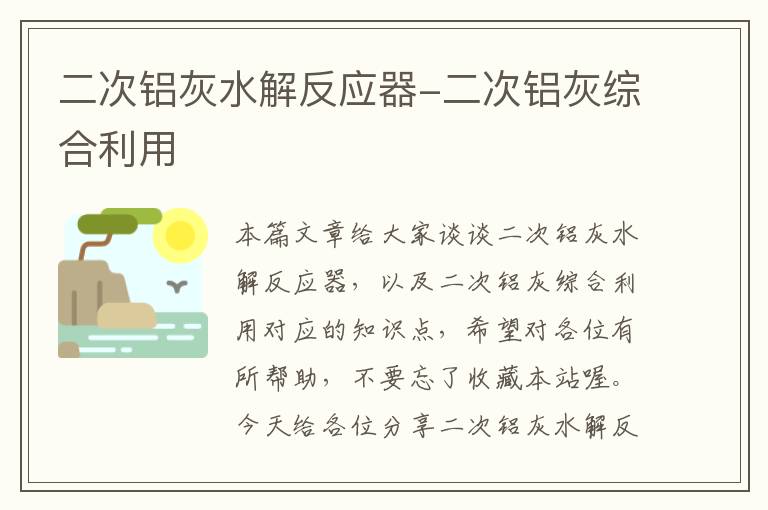 二次铝灰水解反应器-二次铝灰综合利用

本篇文章给大家谈谈二次铝灰水解反应器，以及二次铝灰综合利用对应的知识点，希望对各位有所帮助，不要忘了收藏本站喔。今天给各位分享二次铝灰水解反